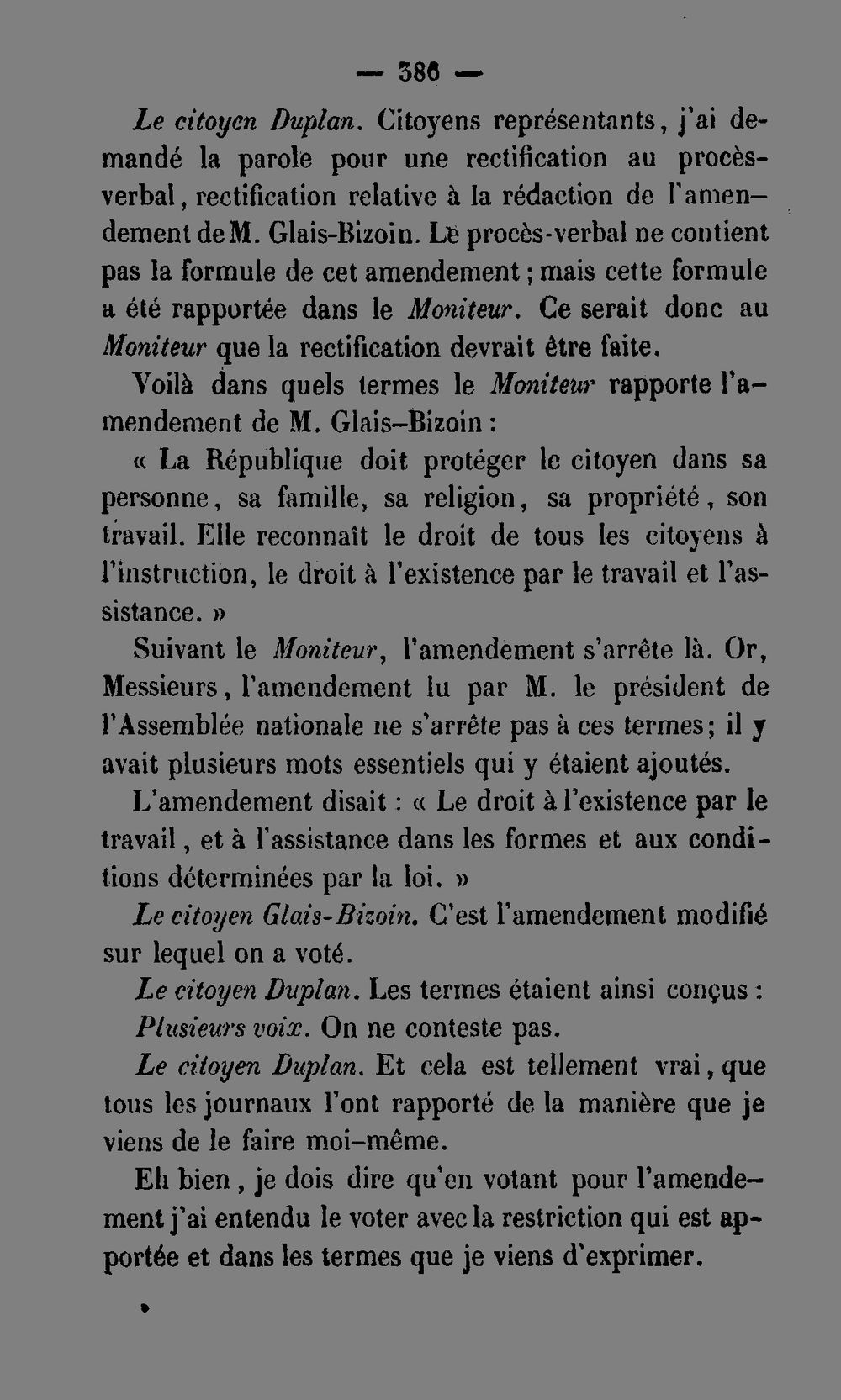 — 386 —

Le citoyen Duplan. Citoyens représentants, j'ai demandé la parole pour une rectification au procès-verbal, rectification relative à la rédaction de l'amendement de M. Glais-Bizoin. Le procès-verbal ne contient pas la formule de cet amendement ; mais cette formule a été rapportée dans le Moniteur. Ce serait donc au Moniteur que la rectification devrait être faite.

Voilà dans quels termes le Moniteur rapporte l'amendement de M. Glais-Bizoin :

« La République doit protéger le citoyen dans sa personne, sa famille, sa religion, sa propriété, son travail. Elle reconnaît le droit de tous les citoyens à l'instruction, le droit à l'existence par le travail et l'assistance. »

Suivant le Moniteur, l'amendement s'arrête là. Or, Messieurs, l'amendement lu par M. le président de l'Assemblée nationale ne s'arrête pas à ces termes ; il y avait plusieurs mots essentiels qui y étaient ajoutés.

L'amendement disait : « Le droit à l'existence par le travail, et à l'assistance dans les formes et aux conditions déterminées par la loi. »

Le citoyen Glais-Bizoin. C'est l'amendement modifié sur lequel on a voté.

Le citoyen Duplan. Les termes étaient ainsi conçus :

Plusieurs voix. On ne conteste pas.

Le citoyen Duplan. Et cela est tellement vrai, que tous les journaux l'ont rapporté de la manière que je viens de le faire moi-même.

Eh bien, je dois dire qu'en votant pour l'amendement j'ai entendu le voter avec la restriction qui est apportée et dans les termes que je viens d'exprimer.